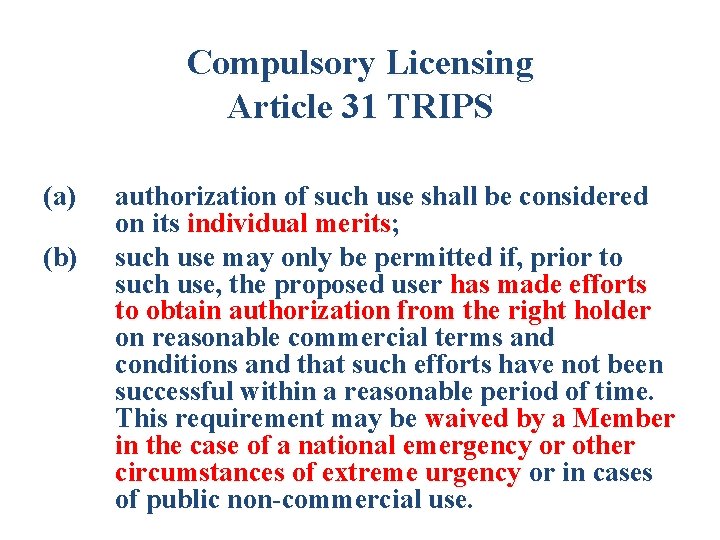 Compulsory Licensing
Article 31 TRIPS

(a) authorization of such use shall be considered on its individual merits;

(b) such use may only be permitted if, prior to such use, the proposed user has made efforts to obtain authorization from the right holder on reasonable commercial terms and conditions and that such efforts have not been successful within a reasonable period of time. This requirement may be waived by a Member in the case of a national emergency or other circumstances of extreme urgency or in cases of public non-commercial use.